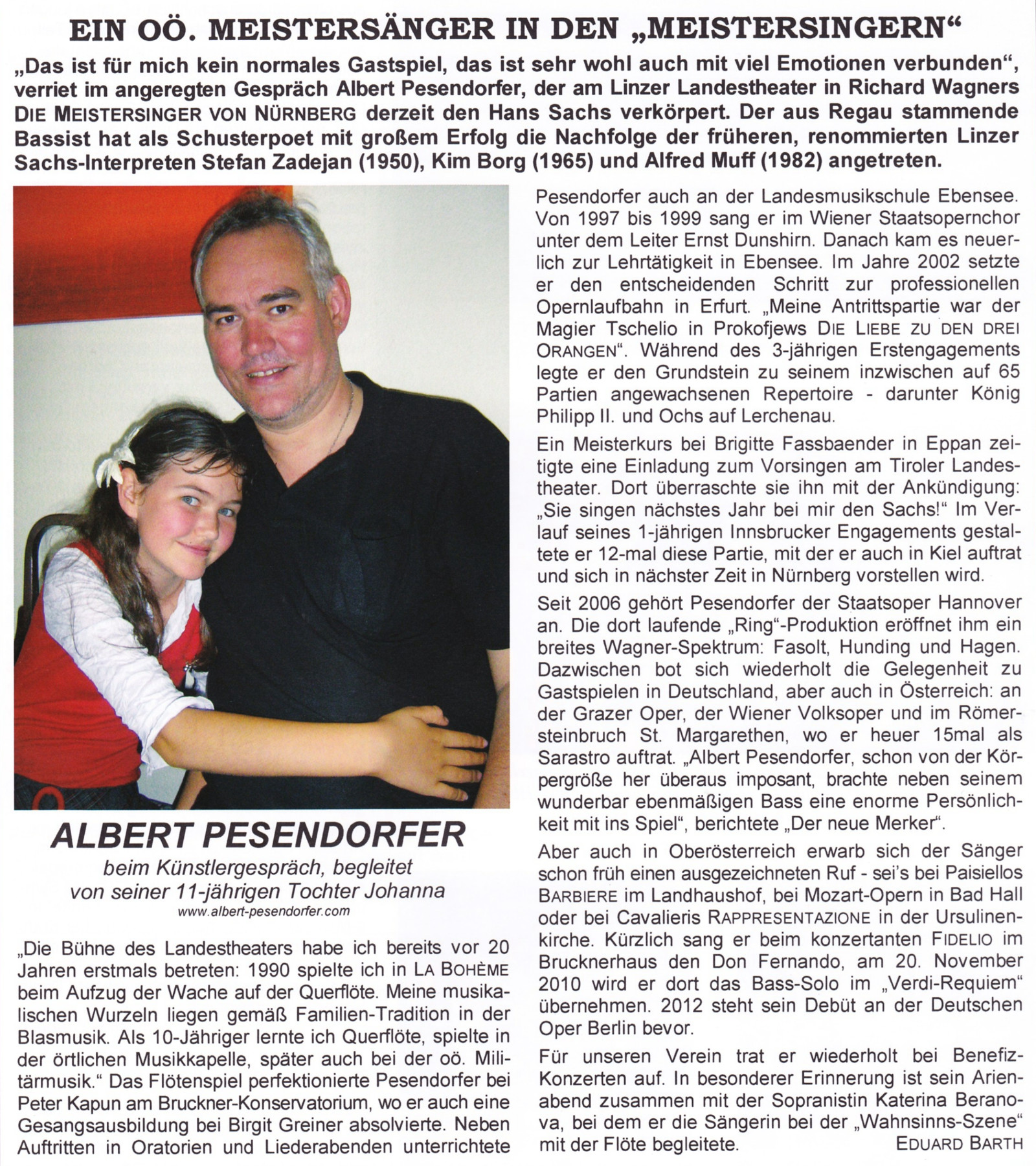 EIN OÖ. MEISTERSÄNGER IN DEN „MEISTERSINGERN“

„Das ist für mich kein normales Gastspiel, das ist sehr wohl auch mit viel Emotionen verbunden“, verriet im angeregten Gespräch Albert Pesendorfer, der am Linzer Landestheater in Richard Wagners DIE MEISTERSINGER VON NÜRNBERG derzeit den Hans Sachs verkörpert. Der aus Regau stammende Bassist hat als Schusterpoet mit großem Erfolg die Nachfolge der früheren, renommierten Linzer Sachs-Interpreten Stefan Zadejan (1950), Kim Borg (1965) und Alfred Muff (1982) angetreten.

ALBERT PESENDORFER

beim Künstlergespräch, begleitet von seiner 11-jährigen Tochter Johanna

www.albert-pesendorfer.com

„Die Bühne des Landestheaters habe ich bereits vor 20 Jahren erstmals betreten: 1990 spielte ich in LA BOHÈME beim Aufzug der Wache auf der Querflöte. Meine musikalischen Wurzeln liegen gemäß Familien-Tradition in der Blasmusik. Als 10-Jähriger lernte ich Querflöte, spielte in der örtlichen Musikkapelle, später auch bei der oö. Militärmusik.“ Das Flötenspiel perfektionierte Pesendorfer bei Peter Kapun am Bruckner-Konservatorium, wo er auch eine Gesangsausbildung bei Birgit Greiner absolvierte. Neben Auftritten in Oratorien und Liederabenden unterrichtete Pesendorfer auch an der Landesmusikschule Ebensee. Von 1997 bis 1999 sang er im Wiener Staatsopernchor unter dem Leiter Ernst Dunshirn. Danach kam es neuerlich zur Lehrtätigkeit in Ebensee. Im Jahre 2002 setzte er den entscheidenden Schritt zur professionellen Opernlaufbahn in Erfurt. „Meine Antrittspartie war der Magier Tschelio in Prokofjews DIE LIEBE ZU DEN DREI ORANGEN“. Während des 3-jährigen Erstengagements legte er den Grundstein zu seinem inzwischen auf 65 Partien angewachsenen Repertoire - darunter König Philipp II. und Ochs auf Lerchenau.

Ein Meisterkurs bei Brigitte Fassbaender in Eppan zeitigte eine Einladung zum Vorsingen am Tiroler Landestheater. Dort überraschte sie ihn mit der Ankündigung: „Sie singen nächstes Jahr bei mir den Sachs!“ Im Verlauf seines 1-jährigen Innsbrucker Engagements gestaltete er 12-mal diese Partie, mit der er auch in Kiel auftrat und sich in nächster Zeit in Nürnberg vorstellen wird.

Seit 2006 gehört Pesendorfer der Staatsoper Hannover an. Die dort laufende „Ring“-Produktion eröffnet ihm ein breites Wagner-Spektrum: Fasolt, Hunding und Hagen. Dazwischen bot sich wiederholt die Gelegenheit zu Gastspielen in Deutschland, aber auch in Österreich: an der Grazer Oper, der Wiener Volksoper und im Römersteinbruch St. Margarethen, wo er heuer 15mal als Sarastro auftrat. „Albert Pesendorfer, schon von der Körpergröße her überaus imposant, brachte neben seinem wunderbar ebenmäßigen Bass eine enorme Persönlichkeit mit ins Spiel“, berichtete „Der neue Merker“.

Aber auch in Oberösterreich erwarb sich der Sänger schon früh einen ausgezeichneten Ruf - sei's bei Paisiellos BARBIERE im Landhaushof, bei Mozart-Opern in Bad Hall oder bei Cavalieris RAPPRESENTAZIONE in der Ursulinenkirche. Kürzlich sang er beim konzertanten FIDELIO im Brucknerhaus den Don Fernando, am 20. November 2010 wird er dort das Bass-Solo im „Verdi-Requiem“ übernehmen. 2012 steht sein Debüt an der Deutschen Oper Berlin bevor.

Für unseren Verein trat er wiederholt bei Benefiz-Konzerten auf. In besonderer Erinnerung ist sein Arienabend zusammen mit der Sopranistin Katerina Beranova, bei dem er die Sängerin bei der „Wahnsinns-Szene“ mit der Flöte begleitete.

EDUARD BARTH